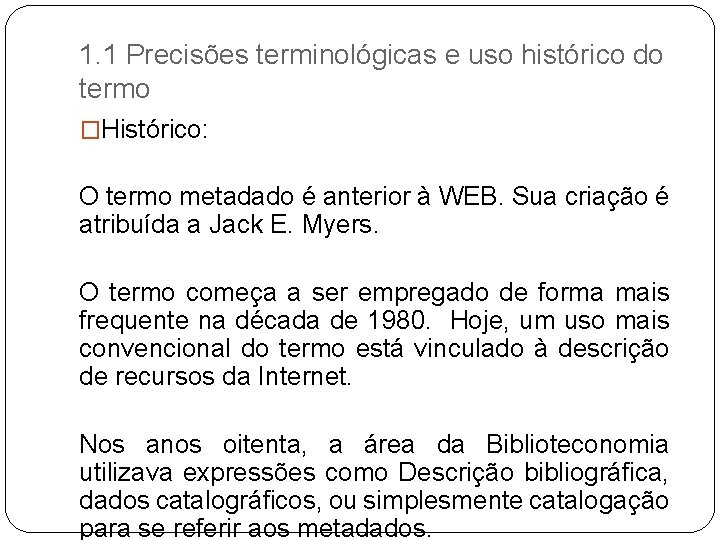 1.1 Precisões terminológicas e uso histórico do termo

□Histórico:

O termo metadado é anterior à WEB. Sua criação é atribuída a Jack E. Myers.

O termo começa a ser empregado de forma mais frequente na década de 1980. Hoje, um uso mais convencional do termo está vinculado à descrição de recursos da Internet.

Nos anos oitenta, a área da Biblioteconomia utilizava expressões como Descrição bibliográfica, dados catalográficos, ou simplesmente catalogação para se referir aos metadados.